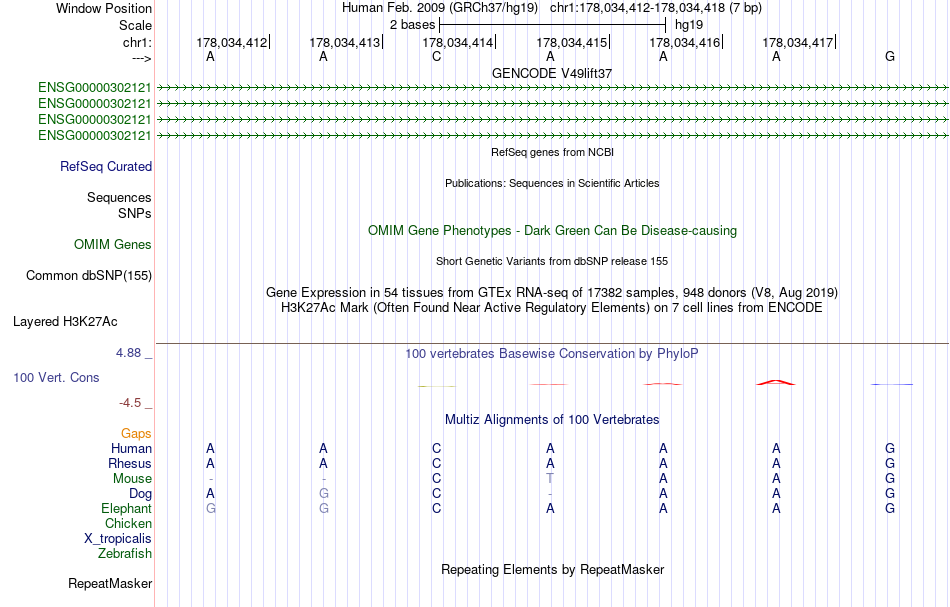 Window Position	Human Feb. 2009 (GRCh37/hg19) chr1:178,034,412-178,034,418 (7 bp)
Scale	2 bases	hg19
chr1:	178,034,412	178,034,413	178,034,414	178,034,415	178,034,416	178,034,417
--->	A	A	C	A	A	A	G

GENCODE V49lift37
ENSG00000302121
ENSG00000302121
ENSG00000302121
ENSG00000302121

RefSeq genes from NCBI
RefSeq Curated

Publications: Sequences in Scientific Articles
Sequences
SNPs

OMIM Gene Phenotypes - Dark Green Can Be Disease-causing
OMIM Genes

Short Genetic Variants from dbSNP release 155
Common dbSNP(155)

Gene Expression in 54 tissues from GTEx RNA-seq of 17382 samples, 948 donors (V8, Aug 2019)
H3K27Ac Mark (Often Found Near Active Regulatory Elements) on 7 cell lines from ENCODE
Layered H3K27Ac

4.88 _	100 vertebrates Basewise Conservation by PhyloP
100 Vert. Cons
-4.5 _

Multiz Alignments of 100 Vertebrates
Gaps
Human	A	A	C	A	A	A	G
Rhesus	A	A	C	A	A	A	G
Mouse	-	-	C	T	A	A	G
Dog	A	G	C	-	A	A	G
Elephant	G	G	C	A	A	A	G
Chicken
X_tropicalis
Zebrafish

Repeating Elements by RepeatMasker
RepeatMasker